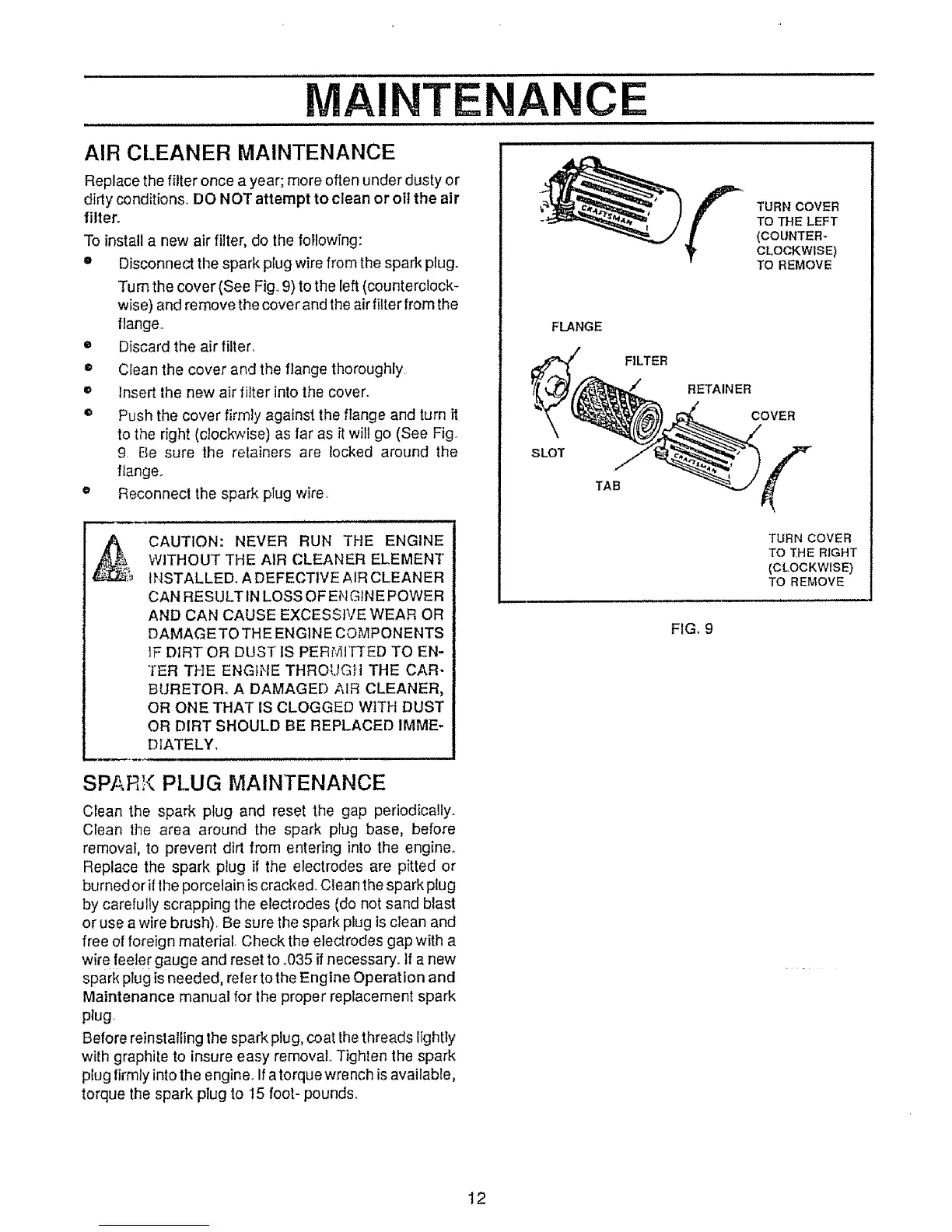 MAINTENANCE

AIR CLEANER MAINTENANCE

Replace the filter once a year; more often under dusty or dirty conditions. DO NOT attempt to clean or oil the air filter.

To install a new air filter, do the following:

• Disconnect the spark plug wire from the spark plug. Turn the cover (See Fig. 9) to the left (counterclockwise) and remove the cover and the air filter from the flange.
• Discard the air filter.
• Clean the cover and the flange thoroughly.
• Insert the new air filter into the cover.
• Push the cover firmly against the flange and turn it to the right (clockwise) as far as it will go (See Fig. 9. Be sure the retainers are locked around the flange.
• Reconnect the spark plug wire.

CAUTION: NEVER RUN THE ENGINE WITHOUT THE AIR CLEANER ELEMENT INSTALLED. A DEFECTIVE AIR CLEANER CAN RESULT IN LOSS OF ENGINE POWER AND CAN CAUSE EXCESSIVE WEAR OR DAMAGE TO THE ENGINE COMPONENTS IF DIRT OR DUST IS PERMITTED TO ENTER THE ENGINE THROUGH THE CARBURETOR. A DAMAGED AIR CLEANER, OR ONE THAT IS CLOGGED WITH DUST OR DIRT SHOULD BE REPLACED IMMEDIATELY.

SPARK PLUG MAINTENANCE

Clean the spark plug and reset the gap periodically. Clean the area around the spark plug base, before removal, to prevent dirt from entering into the engine. Replace the spark plug if the electrodes are pitted or burned or if the porcelain is cracked. Clean the spark plug by carefully scrapping the electrodes (do not sand blast or use a wire brush). Be sure the spark plug is clean and free of foreign material. Check the electrodes gap with a wire feeler gauge and reset to .035 if necessary. If a new spark plug is needed, refer to the Engine Operation and Maintenance manual for the proper replacement spark plug.

Before reinstalling the spark plug, coat the threads lightly with graphite to insure easy removal. Tighten the spark plug firmly into the engine. If a torque wrench is available, torque the spark plug to 15 foot- pounds.

CRAFTSMAN

TURN COVER TO THE LEFT (COUNTER-CLOCKWISE) TO REMOVE

FLANGE

FILTER

RETAINER

COVER

SLOT

TAB

CRAFTSMAN

TURN COVER TO THE RIGHT (CLOCKWISE) TO REMOVE

FIG. 9

12